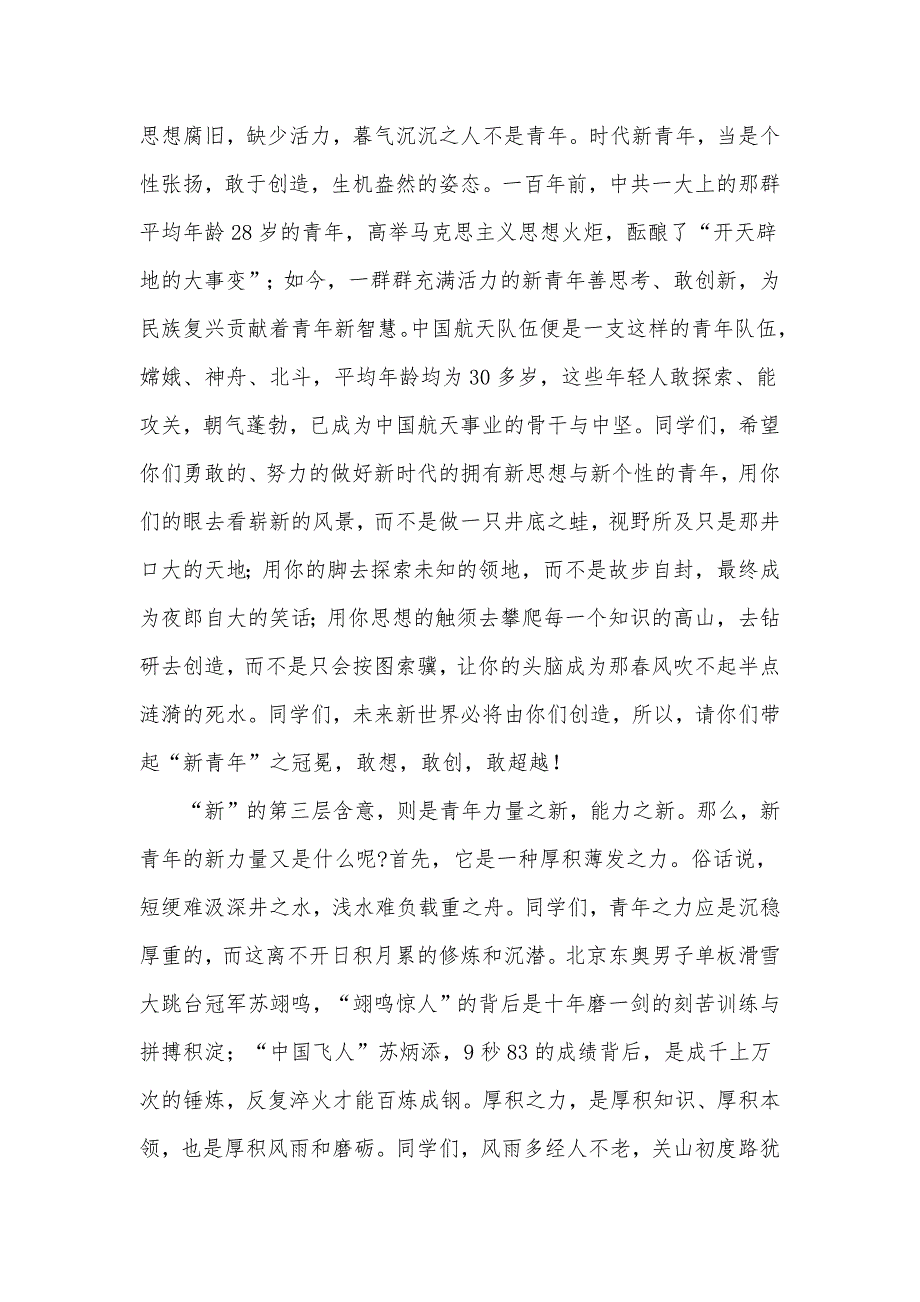 思想腐旧，缺少活力，暮气沉沉之人不是青年。时代新青年，当是个性张扬，敢于创造，生机盎然的姿态。一百年前，中共一大上的那群平均年龄28岁的青年，高举马克思主义思想火炬，酝酿了“开天辟地的大事变”；如今，一群群充满活力的新青年善思考、敢创新，为民族复兴贡献着青年新智慧。中国航天队伍便是一支这样的青年队伍，嫦娥、神舟、北斗，平均年龄均为30多岁，这些年轻人敢探索、能攻关，朝气蓬勃，已成为中国航天事业的骨干与中坚。同学们，希望你们勇敢的、努力的做好新时代的拥有新思想与新个性的青年，用你们的眼去看崭新的风景，而不是做一只井底之蛙，视野所及只是那井口大的天地；用你的脚去探索未知的领地，而不是故步自封，最终成为夜郎自大的笑话；用你思想的触须去攀爬每一个知识的高山，去钻研去创造，而不是只会按图索骥，让你的头脑成为那春风吹不起半点涟漪的死水。同学们，未来新世界必将由你们创造，所以，请你们带起“新青年”之冠冕，敢想，敢创，敢超越！

“新”的第三层含意，则是青年力量之新，能力之新。那么，新青年的新力量又是什么呢?首先，它是一种厚积薄发之力。俗话说，短绠难汲深井之水，浅水难负载重之舟。同学们，青年之力应是沉稳厚重的，而这离不开日积月累的修炼和沉潜。北京东奥男子单板滑雪大跳台冠军苏翊鸣，“翊鸣惊人”的背后是十年磨一剑的刻苦训练与拼搏积淀；“中国飞人”苏炳添，9秒83的成绩背后，是成千上万次的锤炼，反复淬火才能百炼成钢。厚积之力，是厚积知识、厚积本领，也是厚积风雨和磨砺。同学们，风雨多经人不老，关山初度路犹